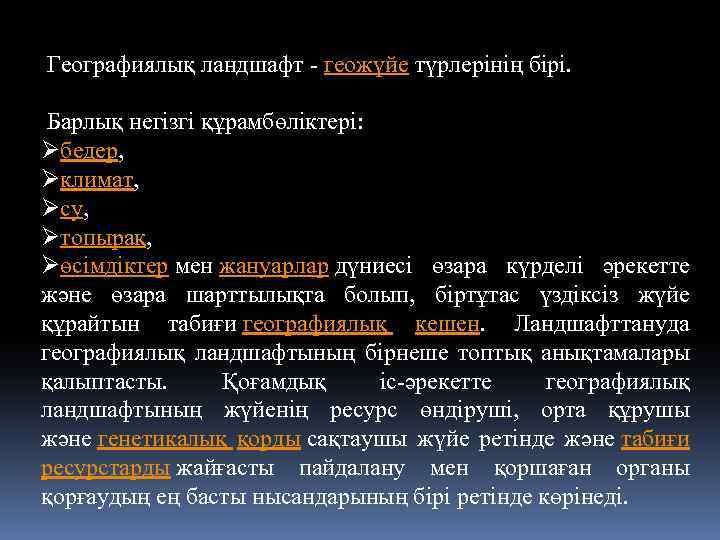 Географиялық ландшафт - геожүйе түрлерінің бірі.

Барлық негізгі құрамбөліктері:
➢бедер,
➢климат,
➢су,
➢топырақ,
➢өсімдіктер мен жануарлар дүниесі өзара күрделі әрекетте және өзара шарттылықта болып, біртұтас үздіксіз жүйе құрайтын табиғи географиялық кешен. Ландшафттануда географиялық ландшафтының бірнеше топтық анықтамалары қалыптасты. Қоғамдық іс-әрекетте географиялық ландшафтының жүйенің ресурс өндіруші, орта құрушы және генетикалық қорды сақтаушы жүйе ретінде және табиғи ресурстарды жайғасты пайдалану мен қоршаған органы қорғаудың ең басты нысандарының бірі ретінде көрінеді.